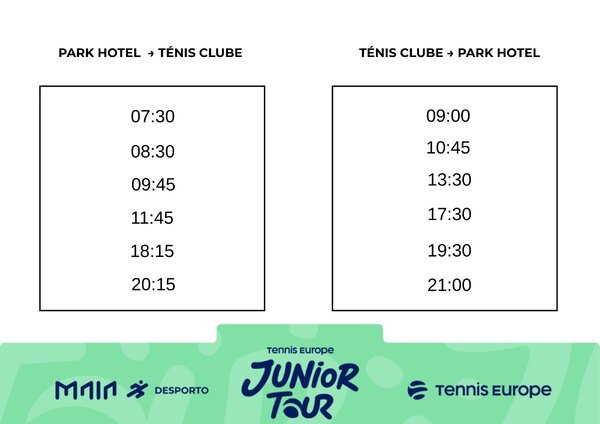 PARK HOTEL → TÉNIS CLUBE

07:30
08:30
09:45
11:45
18:15
20:15

TÉNIS CLUBE → PARK HOTEL

09:00
10:45
13:30
17:30
19:30
21:00

MAIA DESPORTO

Tennis Europe
JUNIOR TOUR

Tennis Europe